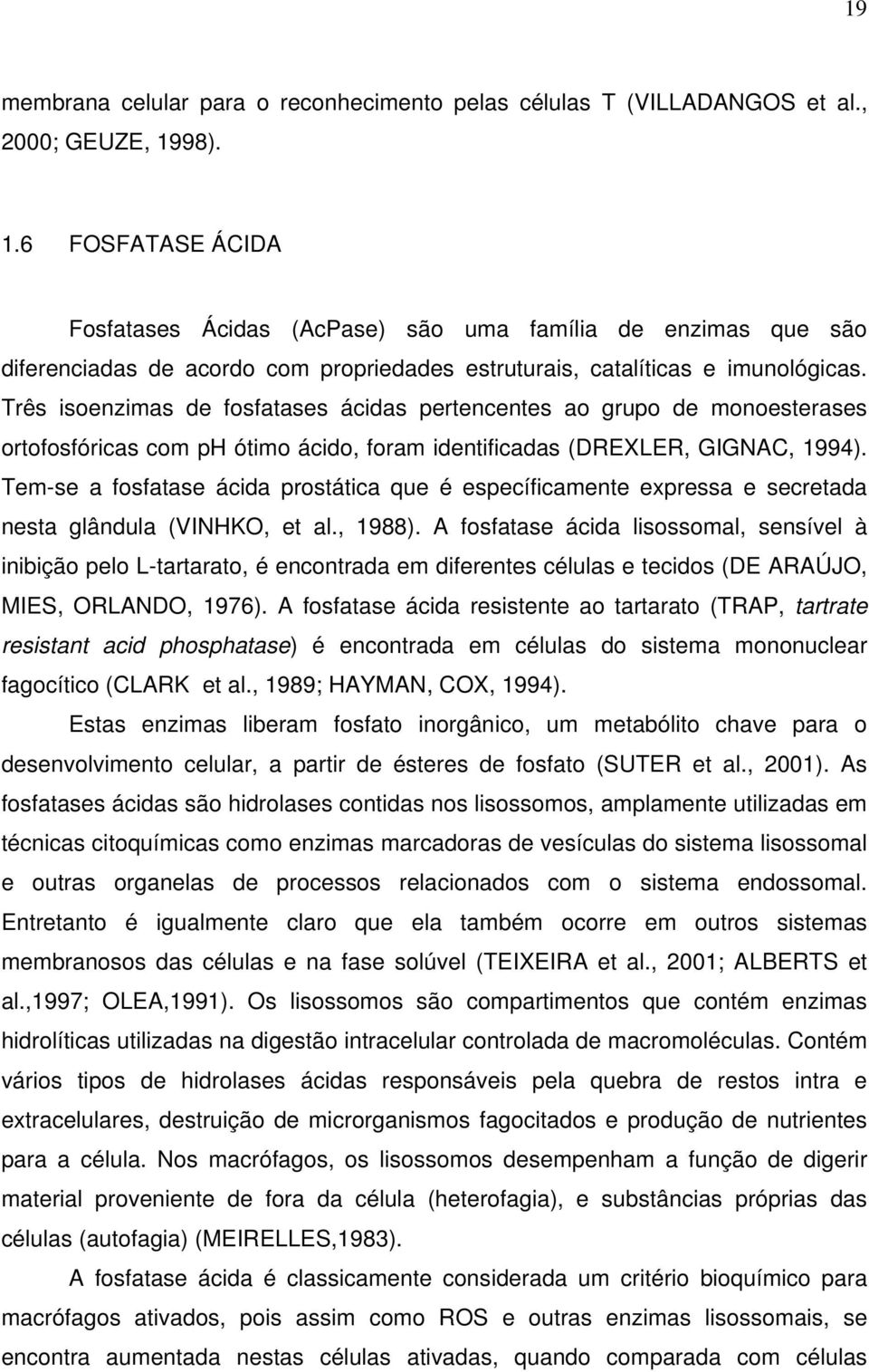 19

membrana celular para o reconhecimento pelas células T (VILLADANGOS et al., 2000; GEUZE, 1998).

1.6 FOSFATASE ÁCIDA

Fosfatases Ácidas (AcPase) são uma família de enzimas que são diferenciadas de acordo com propriedades estruturais, catalíticas e imunológicas. Três isoenzimas de fosfatases ácidas pertencentes ao grupo de monoesterases ortofosfóricas com ph ótimo ácido, foram identificadas (DREXLER, GIGNAC, 1994). Tem-se a fosfatase ácida prostática que é específicamente expressa e secretada nesta glândula (VINHKO, et al., 1988). A fosfatase ácida lisossomal, sensível à inibição pelo L-tartarato, é encontrada em diferentes células e tecidos (DE ARAÚJO, MIES, ORLANDO, 1976). A fosfatase ácida resistente ao tartarato (TRAP, tartrate resistant acid phosphatase) é encontrada em células do sistema mononuclear fagocítico (CLARK et al., 1989; HAYMAN, COX, 1994).

Estas enzimas liberam fosfato inorgânico, um metabólito chave para o desenvolvimento celular, a partir de ésteres de fosfato (SUTER et al., 2001). As fosfatases ácidas são hidrolases contidas nos lisossomos, amplamente utilizadas em técnicas citoquímicas como enzimas marcadoras de vesículas do sistema lisossomal e outras organelas de processos relacionados com o sistema endossomal. Entretanto é igualmente claro que ela também ocorre em outros sistemas membranosos das células e na fase solúvel (TEIXEIRA et al., 2001; ALBERTS et al.,1997; OLEA,1991). Os lisossomos são compartimentos que contém enzimas hidrolíticas utilizadas na digestão intracelular controlada de macromoléculas. Contém vários tipos de hidrolases ácidas responsáveis pela quebra de restos intra e extracelulares, destruição de microrganismos fagocitados e produção de nutrientes para a célula. Nos macrófagos, os lisossomos desempenham a função de digerir material proveniente de fora da célula (heterofagia), e substâncias próprias das células (autofagia) (MEIRELLES,1983).

A fosfatase ácida é classicamente considerada um critério bioquímico para macrófagos ativados, pois assim como ROS e outras enzimas lisossomais, se encontra aumentada nestas células ativadas, quando comparada com células